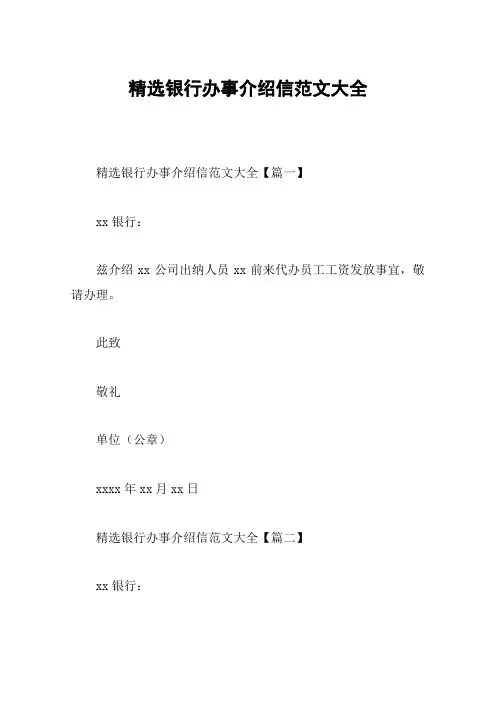 精选银行办事介绍信范文大全

精选银行办事介绍信范文大全【篇一】

xx 银行：

兹介绍 xx 公司出纳人员 xx 前来代办员工工资发放事宜，敬请办理。

此致

敬礼

单位（公章）

xxxx 年 xx 月 xx 日

精选银行办事介绍信范文大全【篇二】

xx 银行：